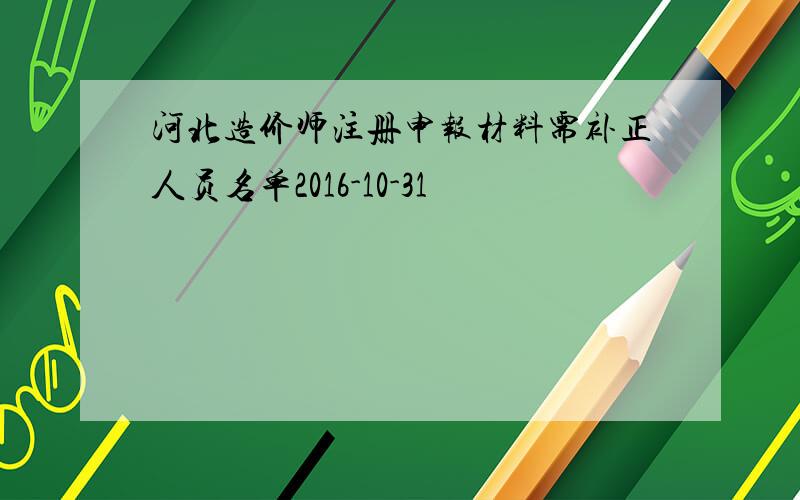 河北造价师注册申报材料需补正人员名单2016-10-31